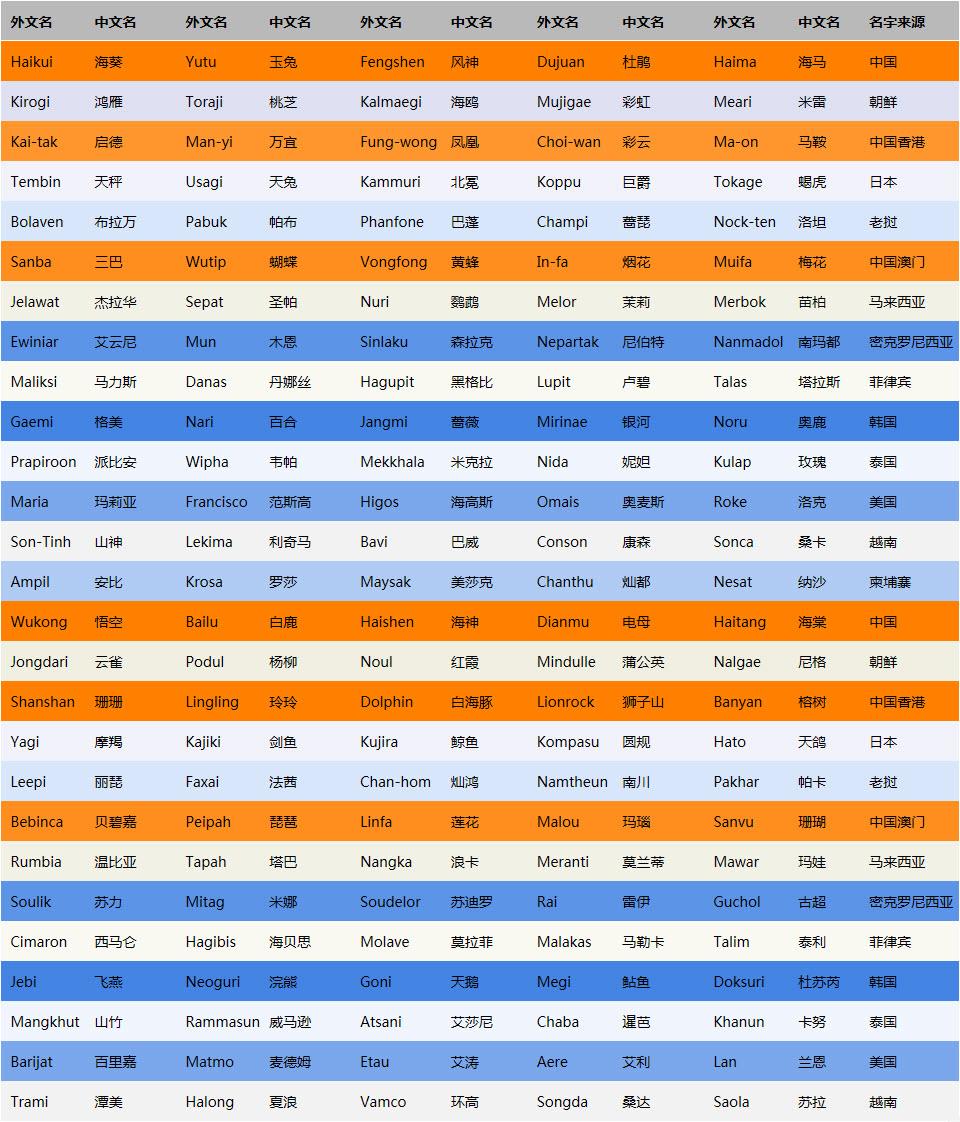 | 外文名 | 中文名 | 外文名 | 中文名 | 外文名 | 中文名 | 外文名 | 中文名 | 外文名 | 中文名 | 名字来源 |
|---|---|---|---|---|---|---|---|---|---|---|
| Haikui | 海葵 | Yutu | 玉兔 | Fengshen | 风神 | Dujuan | 杜鹃 | Haima | 海马 | 中国 |
| Kirogi | 鸿雁 | Toraji | 桃芝 | Kalmaegi | 海鸥 | Mujigae | 彩虹 | Meari | 米雷 | 朝鲜 |
| Kai-tak | 启德 | Man-yi | 万宜 | Fung-wong | 凤凰 | Choi-wan | 彩云 | Ma-on | 马鞍 | 中国香港 |
| Tembin | 天秤 | Usagi | 天兔 | Kammuri | 北冕 | Koppu | 巨爵 | Tokage | 蝎虎 | 日本 |
| Bolaven | 布拉万 | Pabuk | 帕布 | Phanfone | 巴蓬 | Champi | 蔷琵 | Nock-ten | 洛坦 | 老挝 |
| Sanba | 三巴 | Wutip | 蝴蝶 | Vongfong | 黄蜂 | In-fa | 烟花 | Muifa | 梅花 | 中国澳门 |
| Jelawat | 杰拉华 | Sepat | 圣帕 | Nuri | 鹦鹉 | Melor | 茉莉 | Merbok | 苗柏 | 马来西亚 |
| Ewiniar | 艾云尼 | Mun | 木恩 | Sinlaku | 森拉克 | Nepartak | 尼伯特 | Nanmadol | 南玛都 | 密克罗尼西亚 |
| Maliksi | 马力斯 | Danas | 丹娜丝 | Hagupit | 黑格比 | Lupit | 卢碧 | Talas | 塔拉斯 | 菲律宾 |
| Gaemi | 格美 | Nari | 百合 | Jangmi | 蔷薇 | Mirinae | 银河 | Noru | 奥鹿 | 韩国 |
| Prapiroon | 派比安 | Wipha | 韦帕 | Mekkhala | 米克拉 | Nida | 妮妲 | Kulap | 玫瑰 | 泰国 |
| Maria | 玛莉亚 | Francisco | 范斯高 | Higos | 海高斯 | Omais | 奥麦斯 | Roke | 洛克 | 美国 |
| Son-Tinh | 山神 | Lekima | 利奇马 | Bavi | 巴威 | Conson | 康森 | Sonca | 桑卡 | 越南 |
| Ampil | 安比 | Krosa | 罗莎 | Maysak | 美莎克 | Chanthu | 灿都 | Nesat | 纳沙 | 柬埔寨 |
| Wukong | 悟空 | Bailu | 白鹿 | Haishen | 海神 | Dianmu | 电母 | Haitang | 海棠 | 中国 |
| Jongdari | 云雀 | Podul | 杨柳 | Noul | 红霞 | Mindulle | 蒲公英 | Nalgae | 尼格 | 朝鲜 |
| Shanshan | 珊珊 | Lingling | 玲玲 | Dolphin | 白海豚 | Lionrock | 狮子山 | Banyan | 榕树 | 中国香港 |
| Yagi | 摩羯 | Kajiki | 剑鱼 | Kujira | 鲸鱼 | Kompasu | 圆规 | Hato | 天鸽 | 日本 |
| Leepi | 丽琵 | Faxai | 法茜 | Chan-hom | 灿鸿 | Namtheun | 南川 | Pakhar | 帕卡 | 老挝 |
| Bebinca | 贝碧嘉 | Peipah | 琵琶 | Linfa | 莲花 | Malou | 玛瑙 | Sanvu | 珊瑚 | 中国澳门 |
| Rumbia | 温比亚 | Tapah | 塔巴 | Nangka | 浪卡 | Meranti | 莫兰蒂 | Mawar | 玛娃 | 马来西亚 |
| Soulik | 苏力 | Mitag | 米娜 | Soudelor | 苏迪罗 | Rai | 雷伊 | Guchol | 古超 | 密克罗尼西亚 |
| Cimaron | 西马仑 | Hagibis | 海贝思 | Molave | 莫拉菲 | Malakas | 马勒卡 | Talim | 泰利 | 菲律宾 |
| Jebi | 飞燕 | Neoguri | 浣熊 | Goni | 天鹅 | Megi | 鲇鱼 | Doksuri | 杜苏芮 | 韩国 |
| Mangkhut | 山竹 | Rammasun | 威马逊 | Atsani | 艾莎尼 | Chaba | 暹芭 | Khanun | 卡努 | 泰国 |
| Barijat | 百里嘉 | Matmo | 麦德姆 | Etau | 艾涛 | Aere | 艾利 | Lan | 兰恩 | 美国 |
| Trami | 潭美 | Halong | 夏浪 | Vamco | 环高 | Songda | 桑达 | Saola | 苏拉 | 越南 |